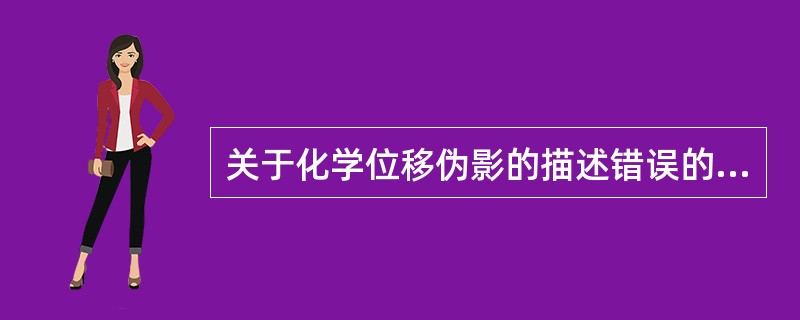 关于化学位移伪影的描述错误的...